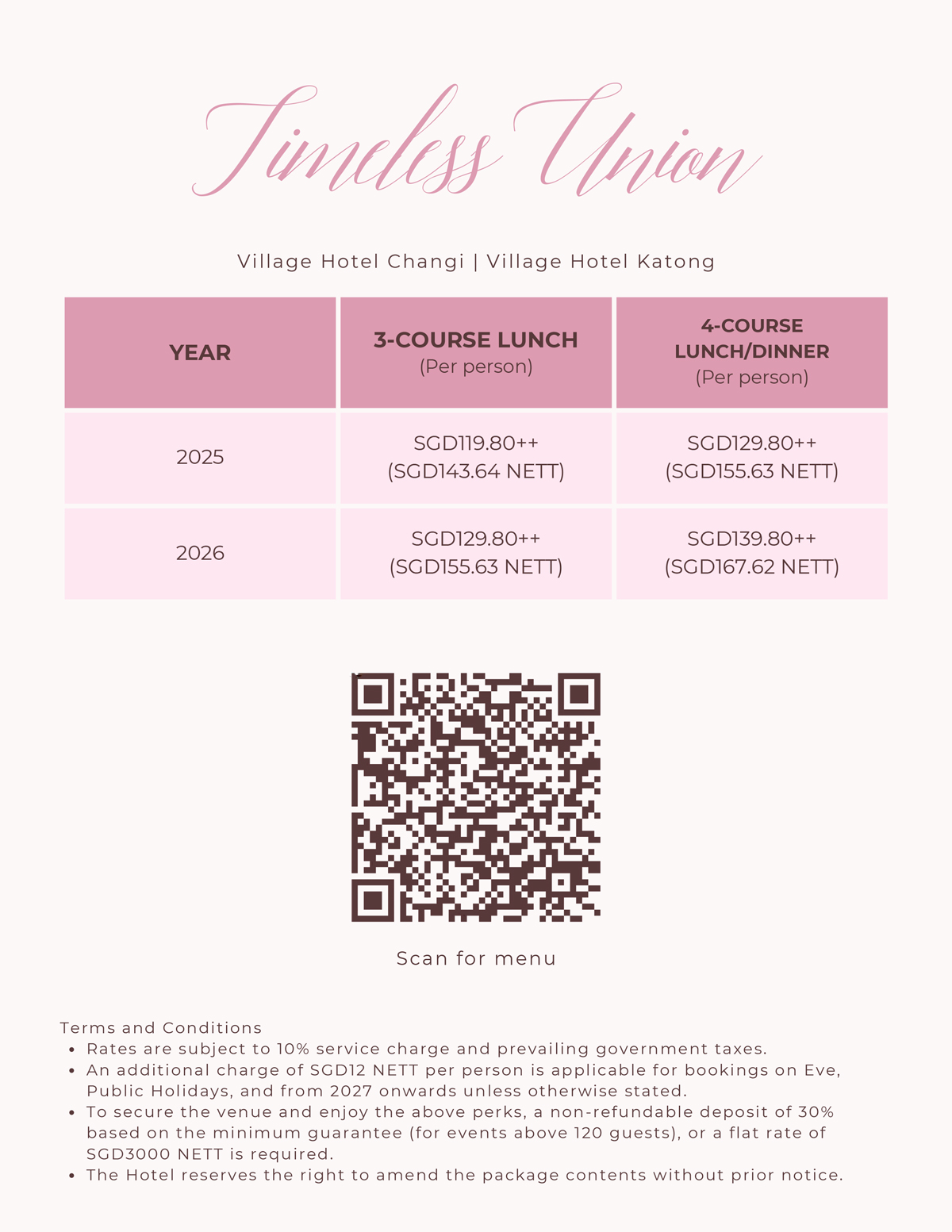 Timeless Union

Village Hotel Changi | Village Hotel Katong

| YEAR | 3-COURSE LUNCH (Per person) | 4-COURSE LUNCH/DINNER (Per person) |
|---|---|---|
| 2025 | SGD119.80++ (SGD143.64 NETT) | SGD129.80++ (SGD155.63 NETT) |
| 2026 | SGD129.80++ (SGD155.63 NETT) | SGD139.80++ (SGD167.62 NETT) |

Scan for menu

Terms and Conditions
• Rates are subject to 10% service charge and prevailing government taxes.
• An additional charge of SGD12 NETT per person is applicable for bookings on Eve, Public Holidays, and from 2027 onwards unless otherwise stated.
• To secure the venue and enjoy the above perks, a non-refundable deposit of 30% based on the minimum guarantee (for events above 120 guests), or a flat rate of SGD3000 NETT is required.
• The Hotel reserves the right to amend the package contents without prior notice.